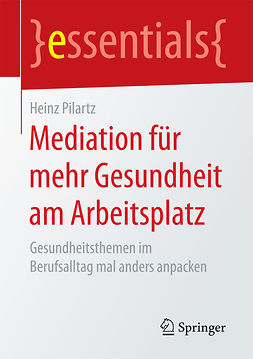 }essentials{

Heinz Pilartz

Mediation für mehr Gesundheit am Arbeitsplatz

Gesundheitsthemen im Berufsalltag mal anders anpacken

Springer